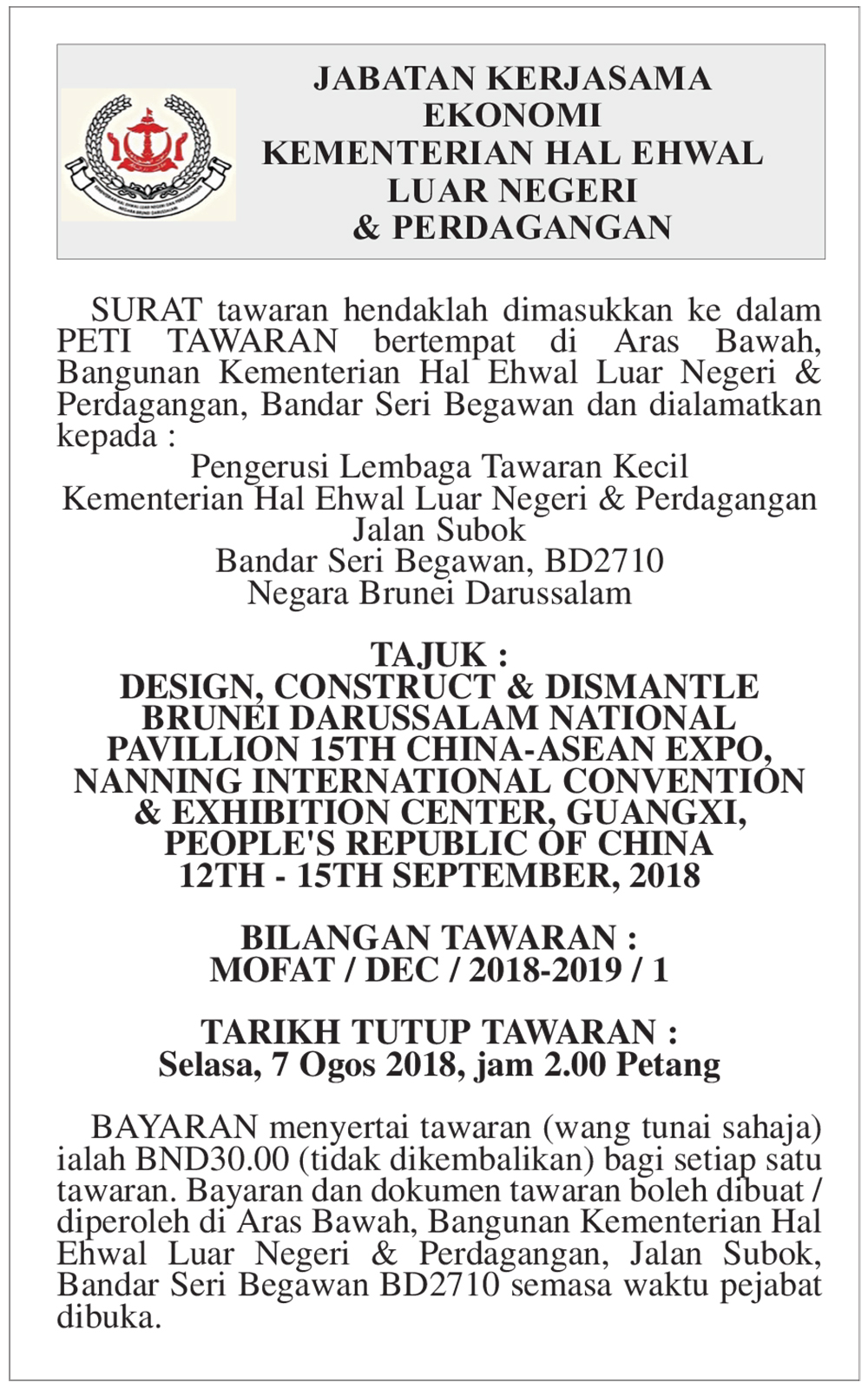 JABATAN KERJASAMA EKONOMI
KEMENTERIAN HAL EHWAL LUAR NEGERI
& PERDAGANGAN

SURAT tawaran hendaklah dimasukkan ke dalam PETI TAWARAN bertempat di Aras Bawah, Bangunan Kementerian Hal Ehwal Luar Negeri & Perdagangan, Bandar Seri Begawan dan dialamatkan kepada :

Pengerusi Lembaga Tawaran Kecil
Kementerian Hal Ehwal Luar Negeri & Perdagangan
Jalan Subok
Bandar Seri Begawan, BD2710
Negara Brunei Darussalam

TAJUK :
DESIGN, CONSTRUCT & DISMANTLE BRUNEI DARUSSALAM NATIONAL PAVILLION 15TH CHINA-ASEAN EXPO, NANNING INTERNATIONAL CONVENTION & EXHIBITION CENTER, GUANGXI, PEOPLE'S REPUBLIC OF CHINA
12TH - 15TH SEPTEMBER, 2018

BILANGAN TAWARAN :
MOFAT / DEC / 2018-2019 / 1

TARIKH TUTUP TAWARAN :
Selasa, 7 Ogos 2018, jam 2.00 Petang

BAYARAN menyertai tawaran (wang tunai sahaja) ialah BND30.00 (tidak dikembalikan) bagi setiap satu tawaran. Bayaran dan dokumen tawaran boleh dibuat / diperoleh di Aras Bawah, Bangunan Kementerian Hal Ehwal Luar Negeri & Perdagangan, Jalan Subok, Bandar Seri Begawan BD2710 semasa waktu pejabat dibuka.